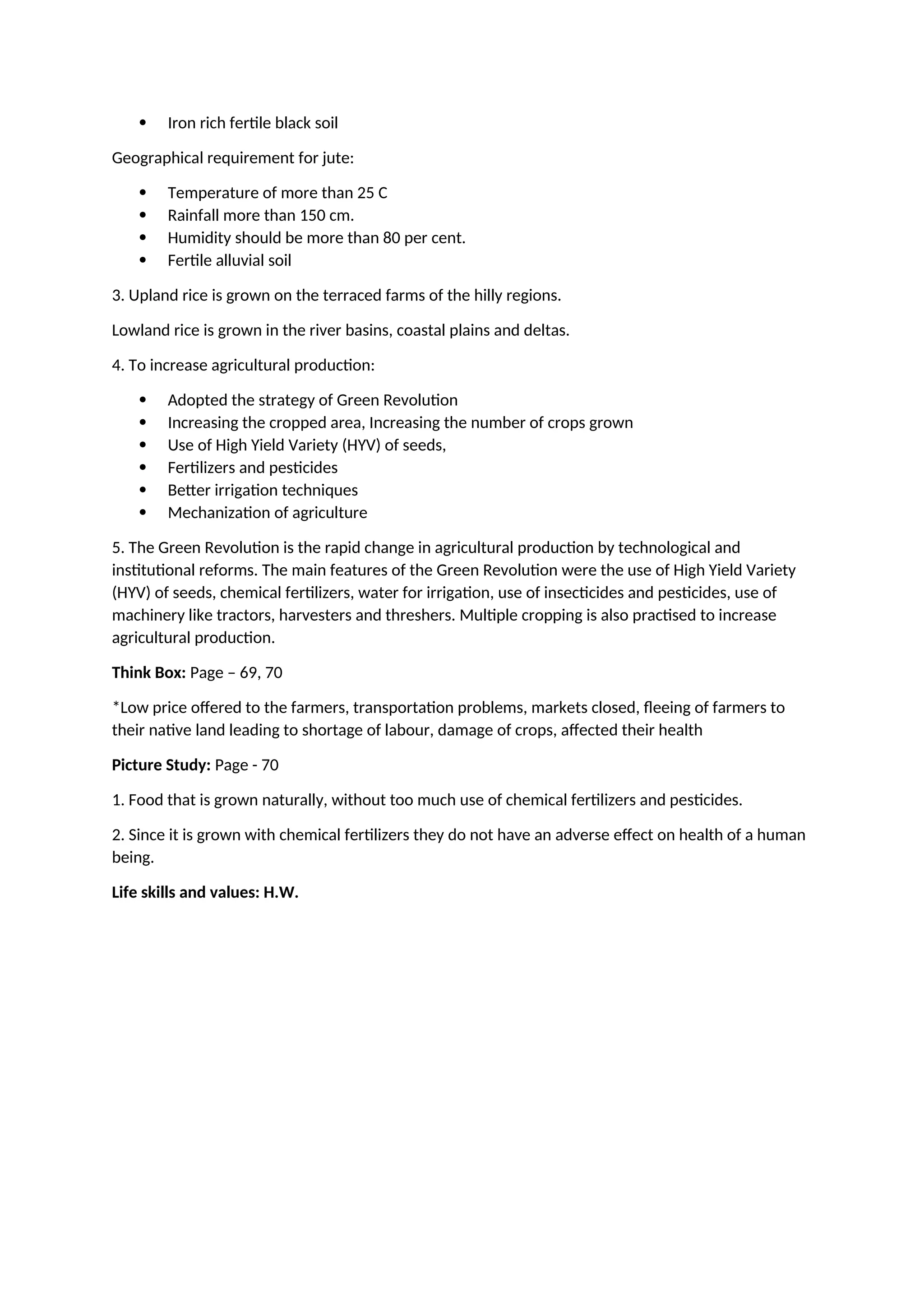 • Iron rich fertile black soil

Geographical requirement for jute:

• Temperature of more than 25 C
• Rainfall more than 150 cm.
• Humidity should be more than 80 per cent.
• Fertile alluvial soil

3. Upland rice is grown on the terraced farms of the hilly regions.

Lowland rice is grown in the river basins, coastal plains and deltas.

4. To increase agricultural production:

• Adopted the strategy of Green Revolution
• Increasing the cropped area, Increasing the number of crops grown
• Use of High Yield Variety (HYV) of seeds,
• Fertilizers and pesticides
• Better irrigation techniques
• Mechanization of agriculture

5. The Green Revolution is the rapid change in agricultural production by technological and institutional reforms. The main features of the Green Revolution were the use of High Yield Variety (HYV) of seeds, chemical fertilizers, water for irrigation, use of insecticides and pesticides, use of machinery like tractors, harvesters and threshers. Multiple cropping is also practised to increase agricultural production.

Think Box: Page – 69, 70

*Low price offered to the farmers, transportation problems, markets closed, fleeing of farmers to their native land leading to shortage of labour, damage of crops, affected their health

Picture Study: Page - 70

1. Food that is grown naturally, without too much use of chemical fertilizers and pesticides.

2. Since it is grown with chemical fertilizers they do not have an adverse effect on health of a human being.

Life skills and values: H.W.